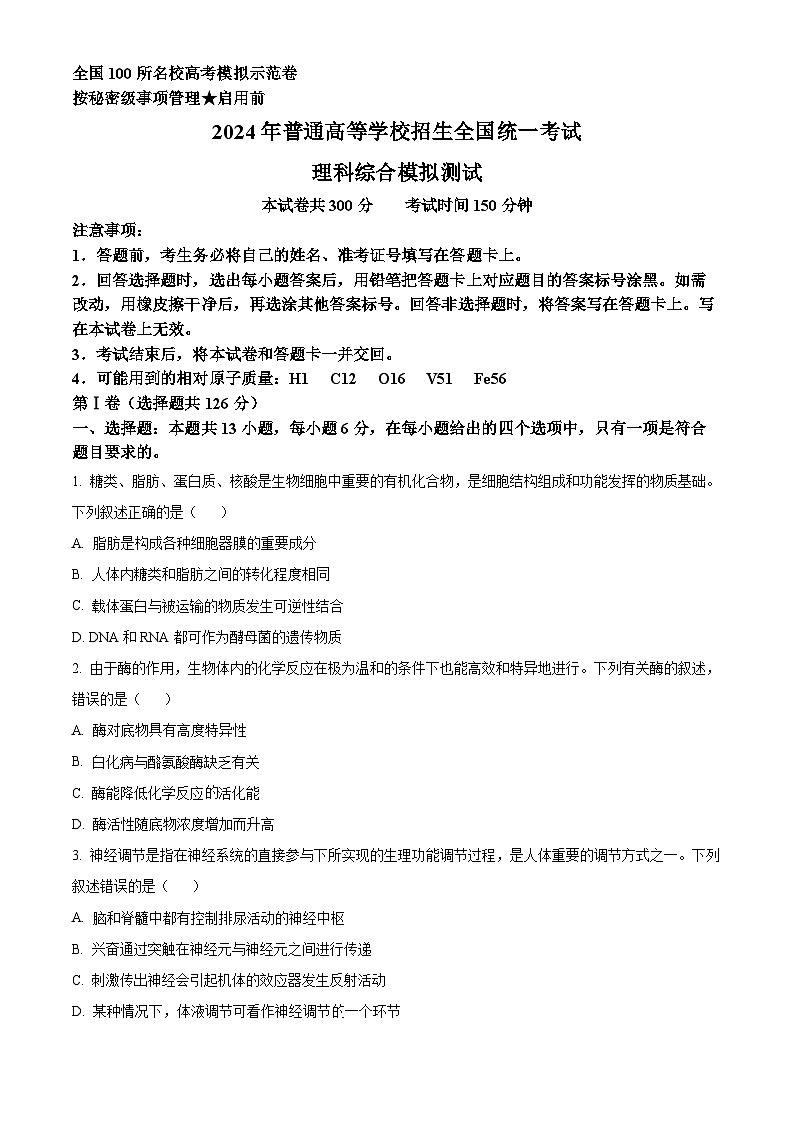 全国100所名校高考模拟示范卷
按秘密级事项管理★启用前

2024年普通高等学校招生全国统一考试

理科综合模拟测试

本试卷共300分　　考试时间150分钟

注意事项：

1．答题前，考生务必将自己的姓名、准考证号填写在答题卡上。

2．回答选择题时，选出每小题答案后，用铅笔把答题卡上对应题目的答案标号涂黑。如需改动，用橡皮擦干净后，再选涂其他答案标号。回答非选择题时，将答案写在答题卡上。写在本试卷上无效。

3．考试结束后，将本试卷和答题卡一并交回。

4．可能用到的相对原子质量：H1　C12　O16　V51　Fe56

第Ⅰ卷（选择题共126分）

一、选择题：本题共13小题，每小题6分，在每小题给出的四个选项中，只有一项是符合题目要求的。

1. 糖类、脂肪、蛋白质、核酸是生物细胞中重要的有机化合物，是细胞结构组成和功能发挥的物质基础。下列叙述正确的是（　）

A. 脂肪是构成各种细胞器膜的重要成分

B. 人体内糖类和脂肪之间的转化程度相同

C. 载体蛋白与被运输的物质发生可逆性结合

D. DNA 和 RNA 都可作为酵母菌的遗传物质

2. 由于酶的作用，生物体内的化学反应在极为温和的条件下也能高效和特异地进行。下列有关酶的叙述，错误的是（　）

A. 酶对底物具有高度特异性

B. 白化病与酪氨酸酶缺乏有关

C. 酶能降低化学反应的活化能

D. 酶活性随底物浓度增加而升高

3. 神经调节是指在神经系统的直接参与下所实现的生理功能调节过程，是人体重要的调节方式之一。下列叙述错误的是（　）

A. 脑和脊髓中都有控制排尿活动的神经中枢

B. 兴奋通过突触在神经元与神经元之间进行传递

C. 刺激传出神经会引起机体的效应器发生反射活动

D. 某种情况下，体液调节可看作神经调节的一个环节